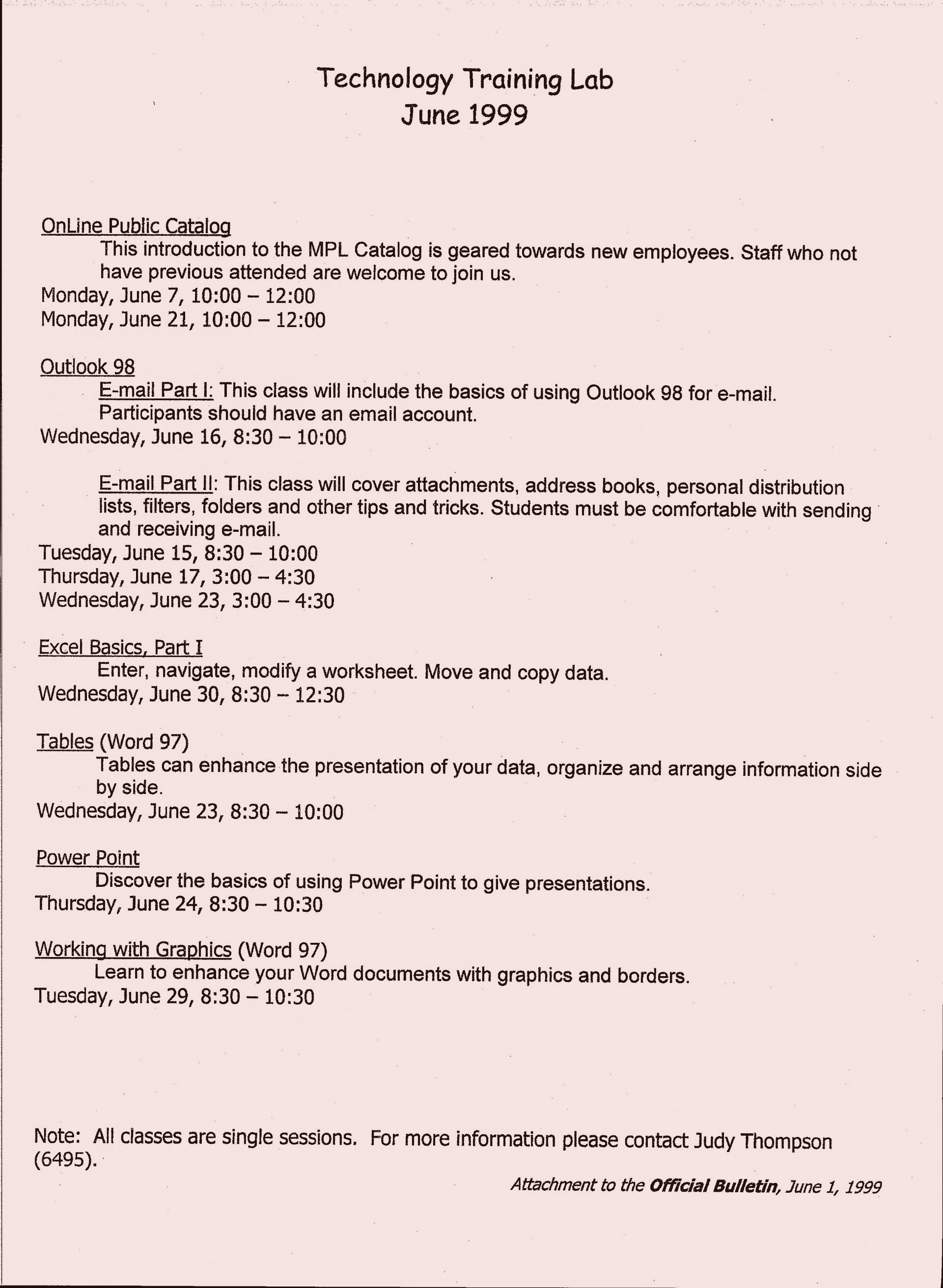 Technology Training Lab
June 1999

OnLine Public Catalog
This introduction to the MPL Catalog is geared towards new employees. Staff who not have previous attended are welcome to join us.
Monday, June 7, 10:00 – 12:00
Monday, June 21, 10:00 – 12:00

Outlook 98
E-mail Part I: This class will include the basics of using Outlook 98 for e-mail. Participants should have an email account.
Wednesday, June 16, 8:30 – 10:00

E-mail Part II: This class will cover attachments, address books, personal distribution lists, filters, folders and other tips and tricks. Students must be comfortable with sending and receiving e-mail.
Tuesday, June 15, 8:30 – 10:00
Thursday, June 17, 3:00 – 4:30
Wednesday, June 23, 3:00 – 4:30

Excel Basics, Part I
Enter, navigate, modify a worksheet. Move and copy data.
Wednesday, June 30, 8:30 – 12:30

Tables (Word 97)
Tables can enhance the presentation of your data, organize and arrange information side by side.
Wednesday, June 23, 8:30 – 10:00

Power Point
Discover the basics of using Power Point to give presentations.
Thursday, June 24, 8:30 – 10:30

Working with Graphics (Word 97)
Learn to enhance your Word documents with graphics and borders.
Tuesday, June 29, 8:30 – 10:30

Note: All classes are single sessions. For more information please contact Judy Thompson (6495).

Attachment to the Official Bulletin, June 1, 1999